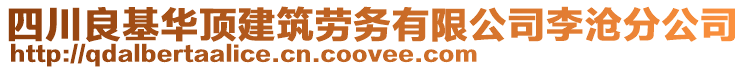 四川良基华顶建筑劳务有限公司李沧分公司
http://qdalbertaalice.cn.coovee.com